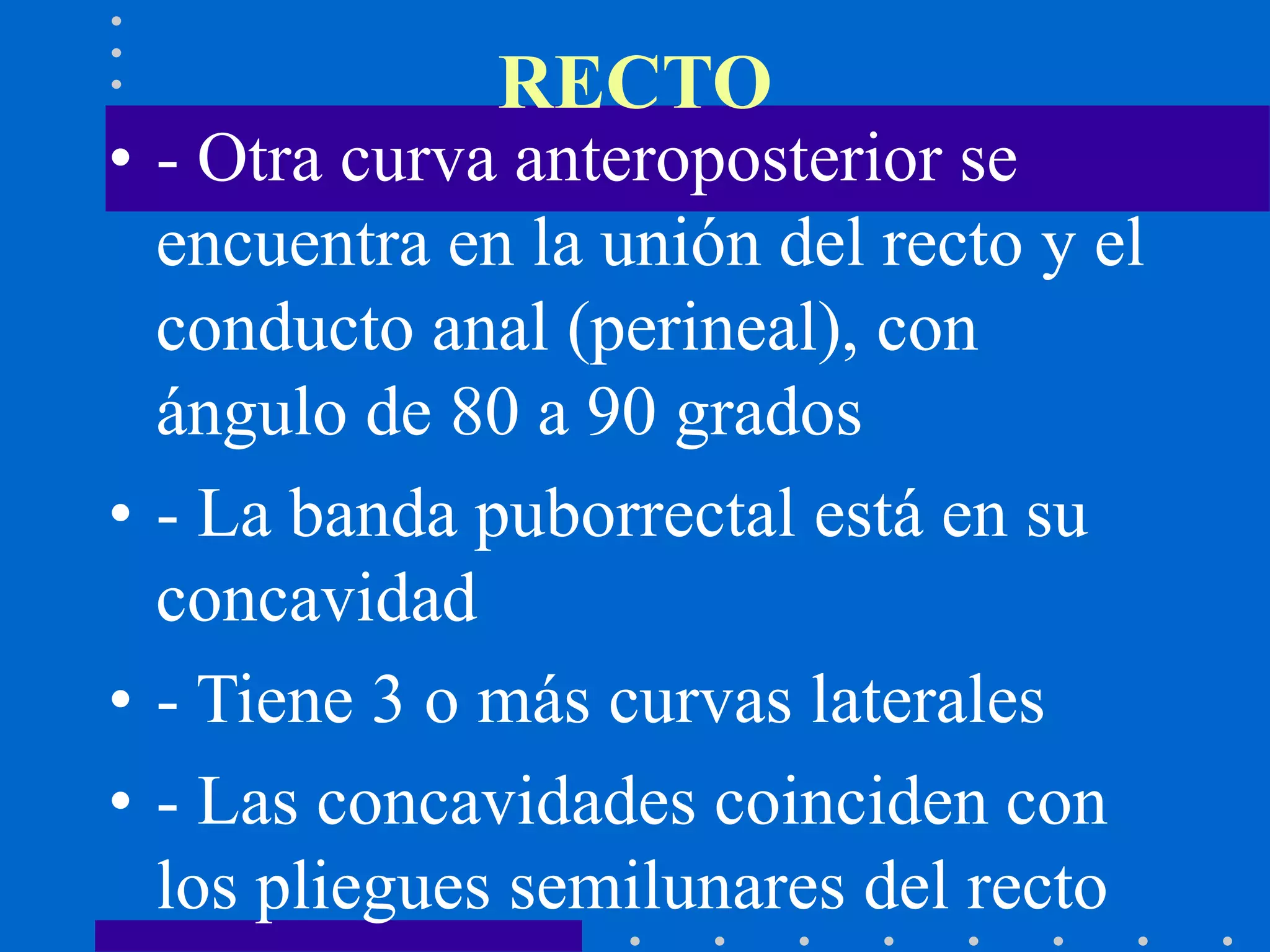 RECTO

• - Otra curva anteroposterior se encuentra en la unión del recto y el conducto anal (perineal), con ángulo de 80 a 90 grados

• - La banda puborrectal está en su concavidad

• - Tiene 3 o más curvas laterales

• - Las concavidades coinciden con los pliegues semilunares del recto